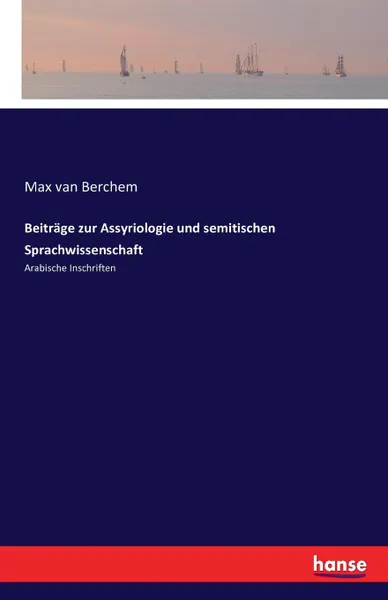 Max van Berchem

Beiträge zur Assyriologie und semitischen Sprachwissenschaft

Arabische Inschriften

hanse